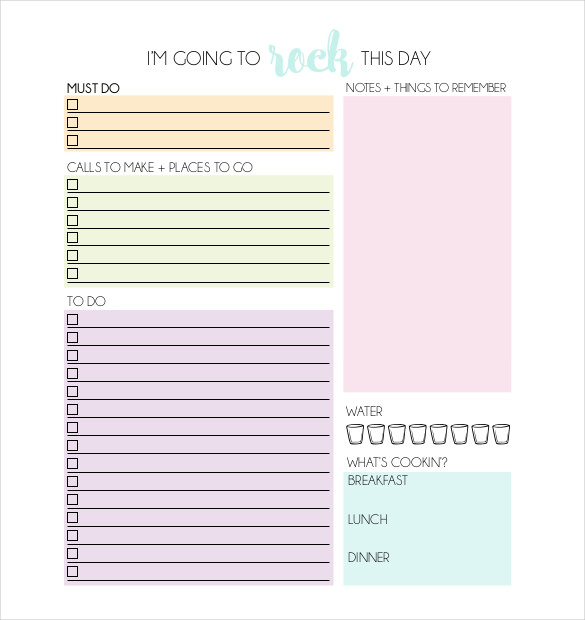 I'M GOING TO rock THIS DAY

MUST DO
☐ ____
☐ ____
☐ ____

CALLS TO MAKE + PLACES TO GO
☐ ____
☐ ____
☐ ____
☐ ____
☐ ____
☐ ____

TO DO
☐ ____
☐ ____
☐ ____
☐ ____
☐ ____
☐ ____
☐ ____
☐ ____
☐ ____
☐ ____
☐ ____
☐ ____
☐ ____
☐ ____
☐ ____

NOTES + THINGS TO REMEMBER

WATER

WHAT'S COOKIN'?

BREAKFAST

LUNCH

DINNER